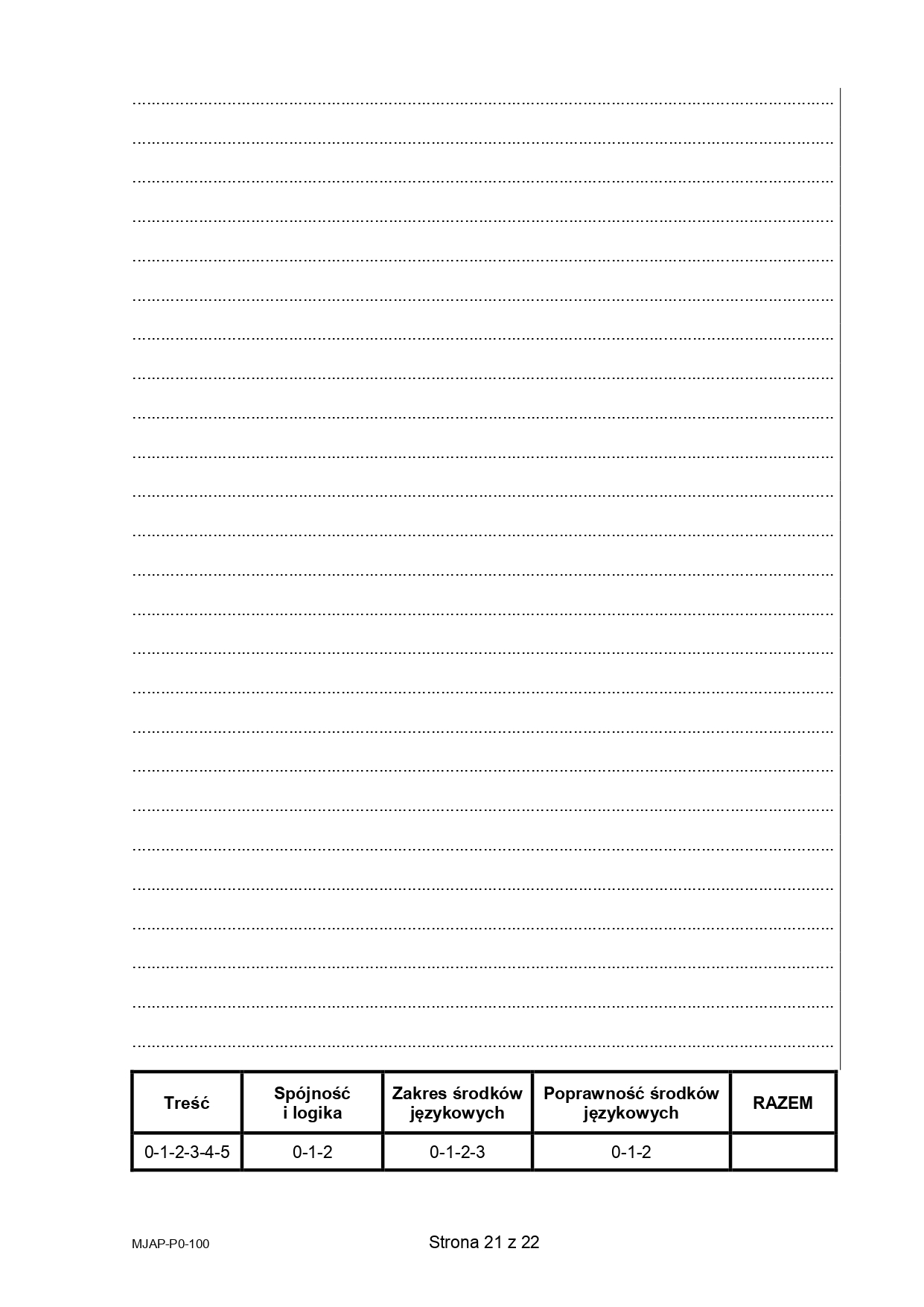 | Treść | Spójność i logika | Zakres środków językowych | Poprawność środków językowych | RAZEM |
|---|---|---|---|---|
| 0-1-2-3-4-5 | 0-1-2 | 0-1-2-3 | 0-1-2 | |

MJAP-P0-100

Strona 21 z 22